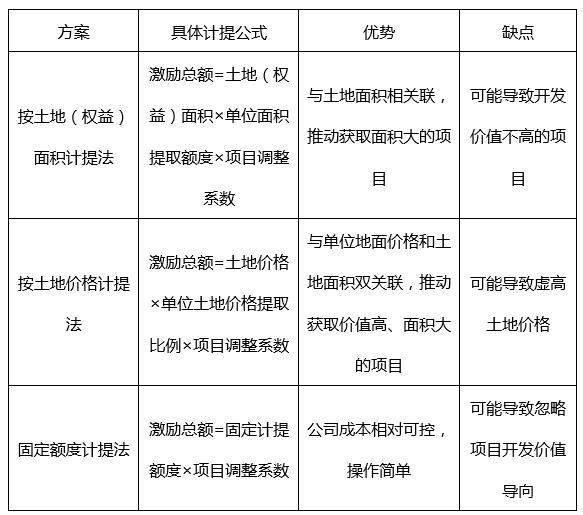 | 方案 | 具体计提公式 | 优势 | 缺点 |
|---|---|---|---|
| 按土地（权益）面积计提法 | 激励总额=土地（权益）面积×单位面积提取额度×项目调整系数 | 与土地面积相关联，推动获取面积大的项目 | 可能导致开发价值不高的项目 |
| 按土地价格计提法 | 激励总额=土地价格×单位土地价格提取比例×项目调整系数 | 与单位地面价格和土地面积双关联，推动获取价值高、面积大的项目 | 可能导致虚高土地价格 |
| 固定额度计提法 | 激励总额=固定计提额度×项目调整系数 | 公司成本相对可控，操作简单 | 可能导致忽略项目开发价值导向 |